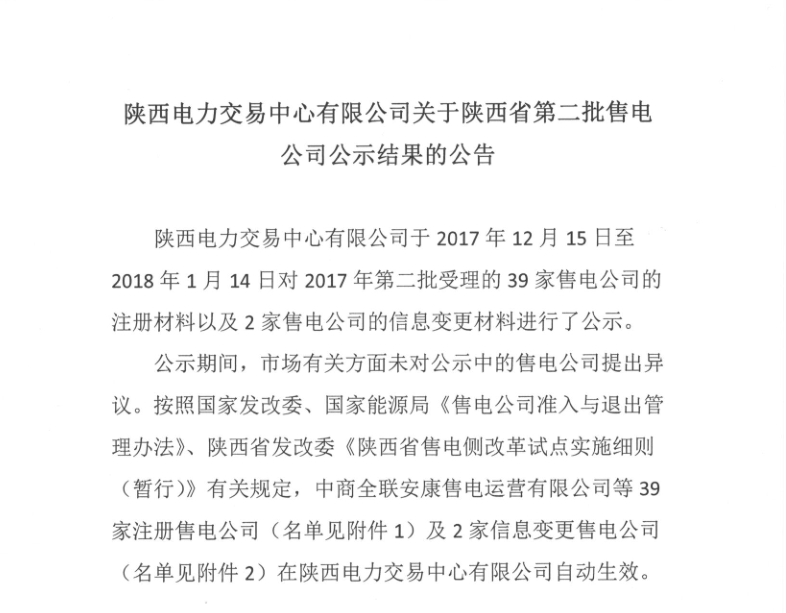 陕西电力交易中心有限公司关于陕西省第二批售电公司公示结果的公告

陕西电力交易中心有限公司于 2017 年 12 月 15 日至 2018 年 1 月 14 日对 2017 年第二批受理的 39 家售电公司的注册材料以及 2 家售电公司的信息变更材料进行了公示。

公示期间，市场有关方面未对公示中的售电公司提出异议。按照国家发改委、国家能源局《售电公司准入与退出管理办法》、陕西省发改委《陕西省售电侧改革试点实施细则（暂行）》有关规定，中商全联安康售电运营有限公司等 39 家注册售电公司（名单见附件 1）及 2 家信息变更售电公司（名单见附件 2）在陕西电力交易中心有限公司自动生效。